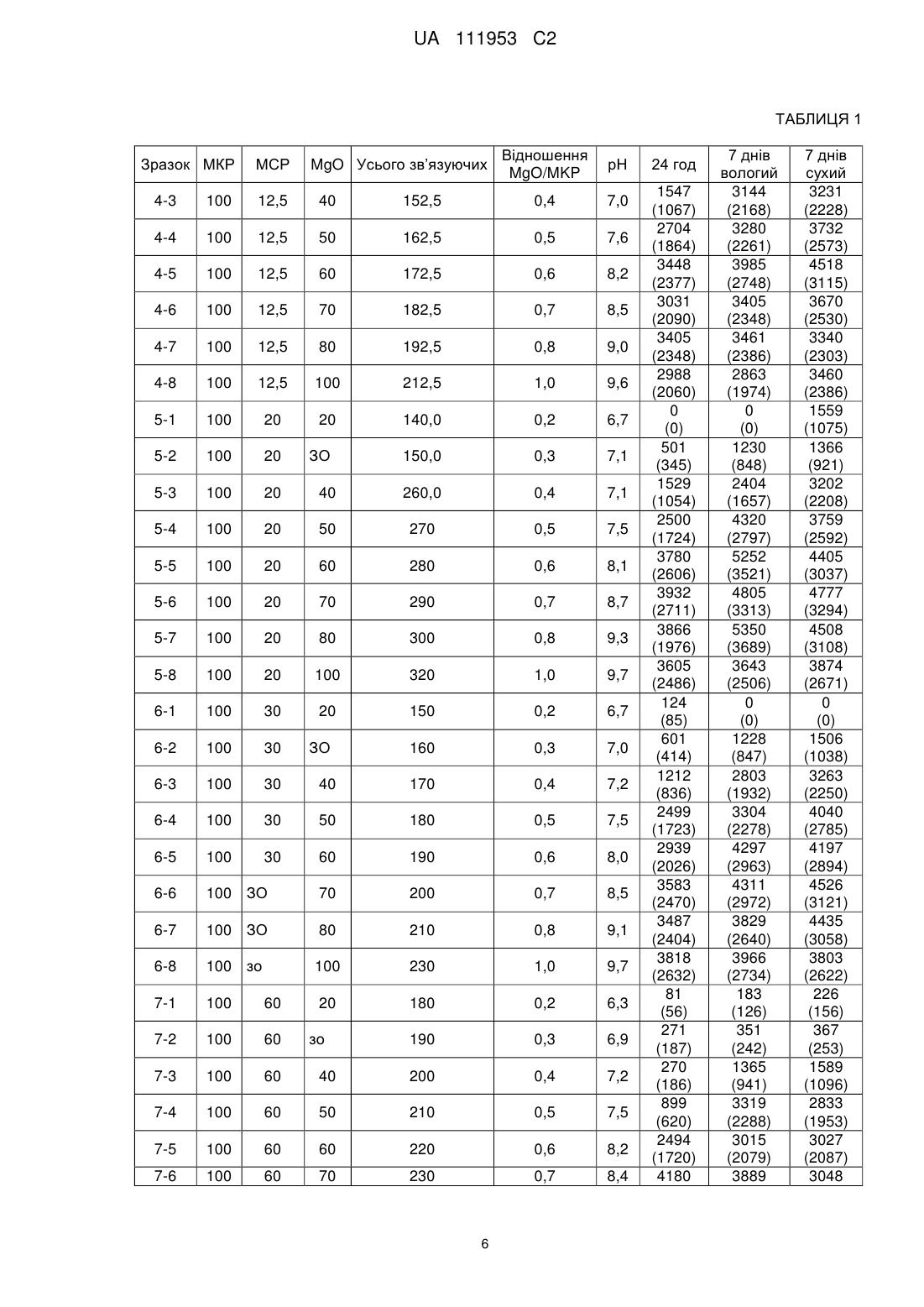 UA 111953 C2

ТАБЛИЦЯ 1

| Зразок | МКР | МСР | MgO | Усього зв'язуючих | Відношення MgO/МКР | pH | 24 год | 7 днів вологий | 7 днів сухий |
|---|---|---|---|---|---|---|---|---|---|
| 4-3 | 100 | 12,5 | 40 | 152,5 | 0,4 | 7,0 | 1547 (1067) | 3144 (2168) | 3231 (2228) |
| 4-4 | 100 | 12,5 | 50 | 162,5 | 0,5 | 7,6 | 2704 (1864) | 3280 (2261) | 3732 (2573) |
| 4-5 | 100 | 12,5 | 60 | 172,5 | 0,6 | 8,2 | 3448 (2377) | 3985 (2748) | 4518 (3115) |
| 4-6 | 100 | 12,5 | 70 | 182,5 | 0,7 | 8,5 | 3031 (2090) | 3405 (2348) | 3670 (2530) |
| 4-7 | 100 | 12,5 | 80 | 192,5 | 0,8 | 9,0 | 3405 (2348) | 3461 (2386) | 3340 (2303) |
| 4-8 | 100 | 12,5 | 100 | 212,5 | 1,0 | 9,6 | 2988 (2060) | 2863 (1974) | 3460 (2386) |
| 5-1 | 100 | 20 | 20 | 140,0 | 0,2 | 6,7 | 0 (0) | 0 (0) | 1559 (1075) |
| 5-2 | 100 | 20 | ЗО | 150,0 | 0,3 | 7,1 | 501 (345) | 1230 (848) | 1366 (921) |
| 5-3 | 100 | 20 | 40 | 260,0 | 0,4 | 7,1 | 1529 (1054) | 2404 (1657) | 3202 (2208) |
| 5-4 | 100 | 20 | 50 | 270 | 0,5 | 7,5 | 2500 (1724) | 4320 (2797) | 3759 (2592) |
| 5-5 | 100 | 20 | 60 | 280 | 0,6 | 8,1 | 3780 (2606) | 5252 (3521) | 4405 (3037) |
| 5-6 | 100 | 20 | 70 | 290 | 0,7 | 8,7 | 3932 (2711) | 4805 (3313) | 4777 (3294) |
| 5-7 | 100 | 20 | 80 | 300 | 0,8 | 9,3 | 3866 (1976) | 5350 (3689) | 4508 (3108) |
| 5-8 | 100 | 20 | 100 | 320 | 1,0 | 9,7 | 3605 (2486) | 3643 (2506) | 3874 (2671) |
| 6-1 | 100 | 30 | 20 | 150 | 0,2 | 6,7 | 124 (85) | 0 (0) | 0 (0) |
| 6-2 | 100 | 30 | ЗО | 160 | 0,3 | 7,0 | 601 (414) | 1228 (847) | 1506 (1038) |
| 6-3 | 100 | 30 | 40 | 170 | 0,4 | 7,2 | 1212 (836) | 2803 (1932) | 3263 (2250) |
| 6-4 | 100 | 30 | 50 | 180 | 0,5 | 7,5 | 2499 (1723) | 3304 (2278) | 4040 (2785) |
| 6-5 | 100 | 30 | 60 | 190 | 0,6 | 8,0 | 2939 (2026) | 4297 (2963) | 4197 (2894) |
| 6-6 | 100 | ЗО | 70 | 200 | 0,7 | 8,5 | 3583 (2470) | 4311 (2972) | 4526 (3121) |
| 6-7 | 100 | ЗО | 80 | 210 | 0,8 | 9,1 | 3487 (2404) | 3829 (2640) | 4435 (3058) |
| 6-8 | 100 | зо | 100 | 230 | 1,0 | 9,7 | 3818 (2632) | 3966 (2734) | 3803 (2622) |
| 7-1 | 100 | 60 | 20 | 180 | 0,2 | 6,3 | 81 (56) | 183 (126) | 226 (156) |
| 7-2 | 100 | 60 | зо | 190 | 0,3 | 6,9 | 271 (187) | 351 (242) | 367 (253) |
| 7-3 | 100 | 60 | 40 | 200 | 0,4 | 7,2 | 270 (186) | 1365 (941) | 1589 (1096) |
| 7-4 | 100 | 60 | 50 | 210 | 0,5 | 7,5 | 899 (620) | 3319 (2288) | 2833 (1953) |
| 7-5 | 100 | 60 | 60 | 220 | 0,6 | 8,2 | 2494 (1720) | 3015 (2079) | 3027 (2087) |
| 7-6 | 100 | 60 | 70 | 230 | 0,7 | 8,4 | 4180 | 3889 | 3048 |

6